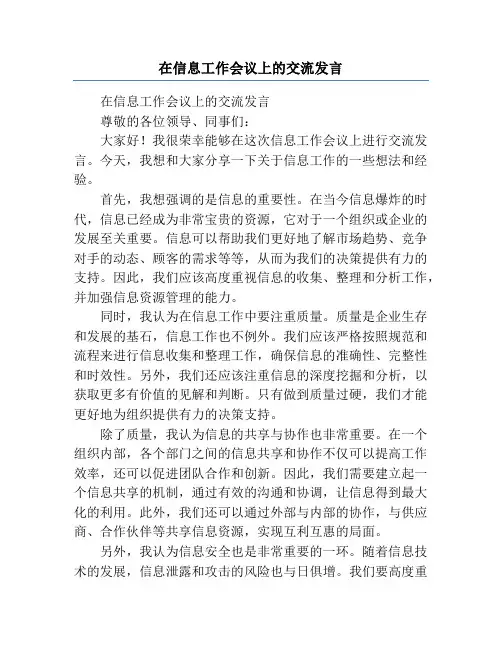 在信息工作会议上的交流发言

在信息工作会议上的交流发言

尊敬的各位领导、同事们：

大家好！我很荣幸能够在这次信息工作会议上进行交流发言。今天，我想和大家分享一下关于信息工作的一些想法和经验。

首先，我想强调的是信息的重要性。在当今信息爆炸的时代，信息已经成为非常宝贵的资源，它对于一个组织或企业的发展至关重要。信息可以帮助我们更好地了解市场趋势、竞争对手的动态、顾客的需求等等，从而为我们的决策提供有力的支持。因此，我们应该高度重视信息的收集、整理和分析工作，并加强信息资源管理的能力。

同时，我认为在信息工作中要注重质量。质量是企业生存和发展的基石，信息工作也不例外。我们应该严格按照规范和流程来进行信息收集和整理工作，确保信息的准确性、完整性和时效性。另外，我们还应该注重信息的深度挖掘和分析，以获取更多有价值的见解和判断。只有做到质量过硬，我们才能更好地为组织提供有力的决策支持。

除了质量，我认为信息的共享与协作也非常重要。在一个组织内部，各个部门之间的信息共享和协作不仅可以提高工作效率，还可以促进团队合作和创新。因此，我们需要建立起一个信息共享的机制，通过有效的沟通和协调，让信息得到最大化的利用。此外，我们还可以通过外部与内部的协作，与供应商、合作伙伴等共享信息资源，实现互利互惠的局面。

另外，我认为信息安全也是非常重要的一环。随着信息技术的发展，信息泄露和攻击的风险也与日俱增。我们要高度重